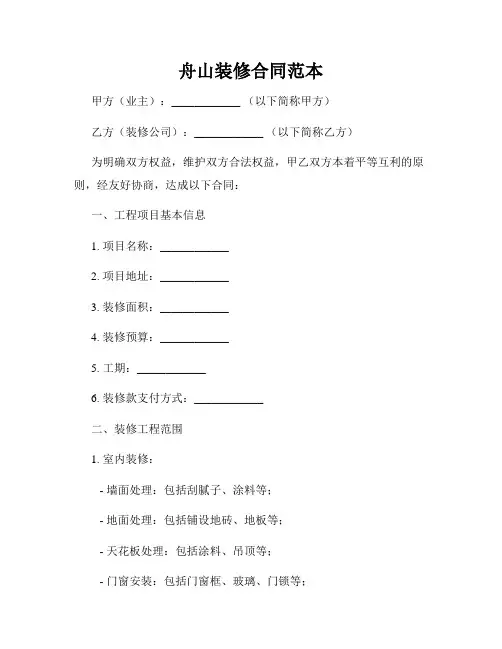 舟山装修合同范本

甲方（业主）：____________（以下简称甲方）

乙方（装修公司）：____________（以下简称乙方）

为明确双方权益，维护双方合法权益，甲乙双方本着平等互利的原则，经友好协商，达成以下合同：

一、工程项目基本信息

1. 项目名称：____________

2. 项目地址：____________

3. 装修面积：____________

4. 装修预算：____________

5. 工期：____________

6. 装修款支付方式：____________

二、装修工程范围

1. 室内装修：

- 墙面处理：包括刮腻子、涂料等；

- 地面处理：包括铺设地砖、地板等；

- 天花板处理：包括涂料、吊顶等；

- 门窗安装：包括门窗框、玻璃、门锁等；